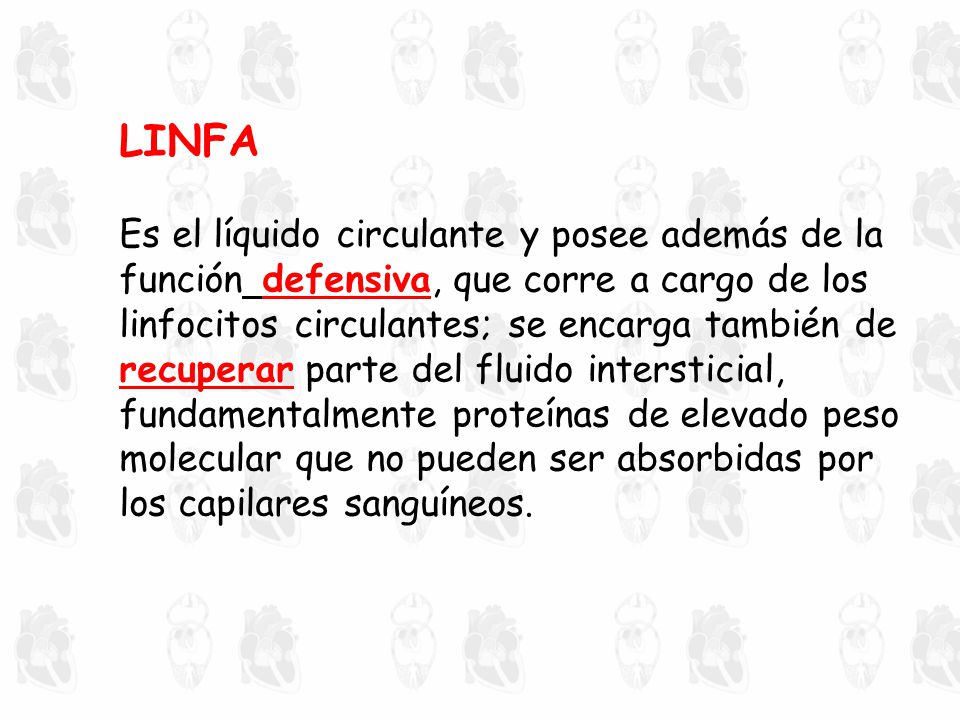 LINFA

Es el líquido circulante y posee además de la función defensiva, que corre a cargo de los linfocitos circulantes; se encarga también de recuperar parte del fluido intersticial, fundamentalmente proteínas de elevado peso molecular que no pueden ser absorbidas por los capilares sanguíneos.